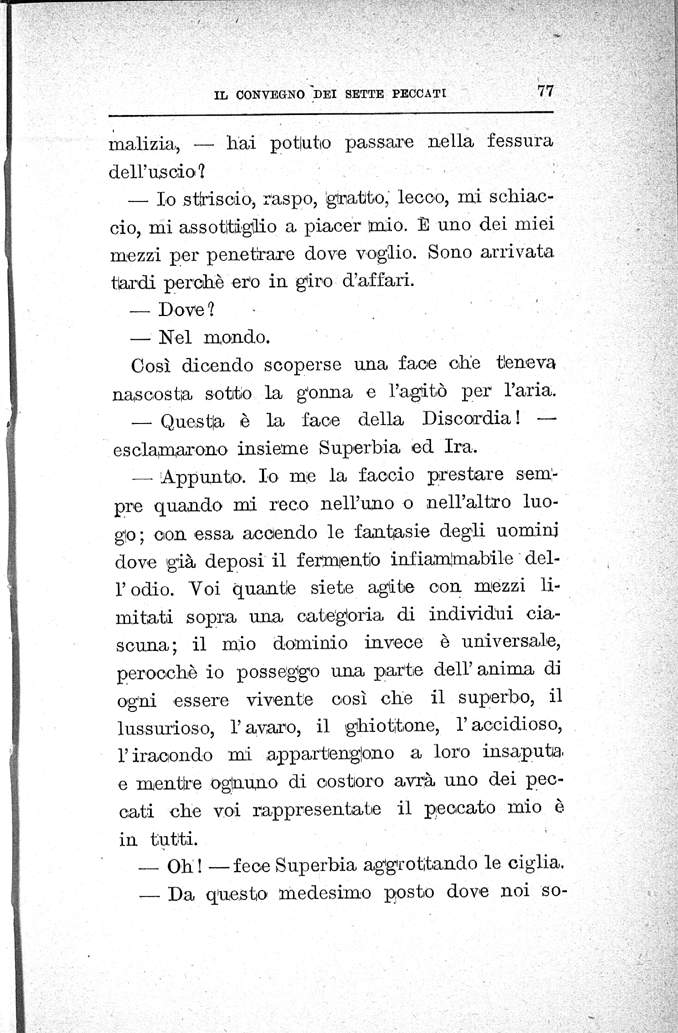 IL CONVEGNO DEI SETTE PECCATI 77

malizia, — hai potuto passare nella fessura dell'uscio?

— Io striscio, raspo, gratto, lecco, mi schiaccio, mi assottiglio a piacer mio. È uno dei miei mezzi per penetrare dove voglio. Sono arrivata tardi perchè ero in giro d'affari.

— Dove?

— Nel mondo.

Così dicendo scoperse una face che teneva nascosta sotto la gonna e l'agitò per l'aria.

— Questa è la face della Discordia! — esclamarono insieme Superbia ed Ira.

— Appunto. Io me la faccio prestare sempre quando mi reco nell'uno o nell'altro luogo; con essa accendo le fantasie degli uomini dove già deposi il fermento infiammabile dell'odio. Voi quante siete agite con mezzi limitati sopra una categoria di individui ciascuna; il mio dominio invece è universale, perocchè io posseggo una parte dell'anima di ogni essere vivente così che il superbo, il lussurioso, l'avaro, il ghiottone, l'accidioso, l'iracondo mi appartengono a loro insaputa e mentre ognuno di costoro avrà uno dei peccati che voi rappresentate il peccato mio è in tutti.

— Oh! — fece Superbia aggrottando le ciglia.

— Da questo medesimo posto dove noi so-